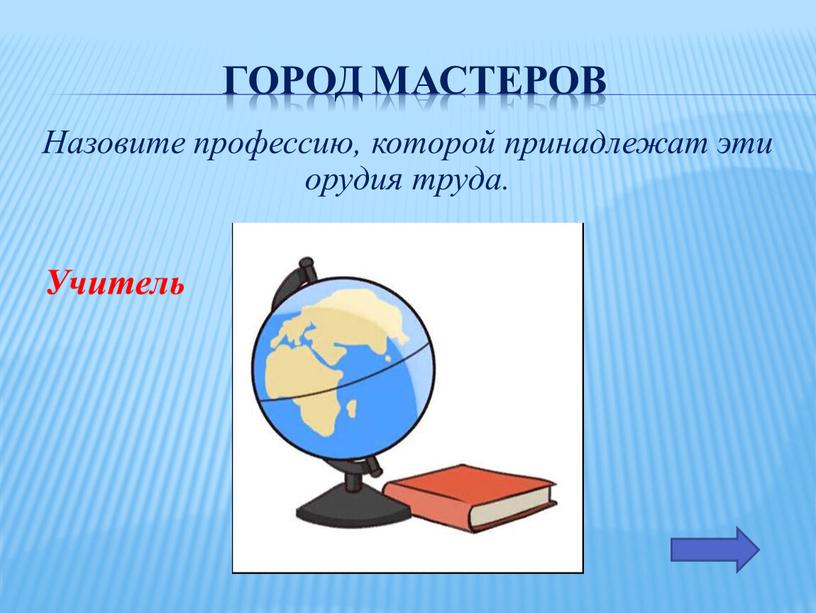 ГОРОД МАСТЕРОВ

Назовите профессию, которой принадлежат эти орудия труда.

Учитель